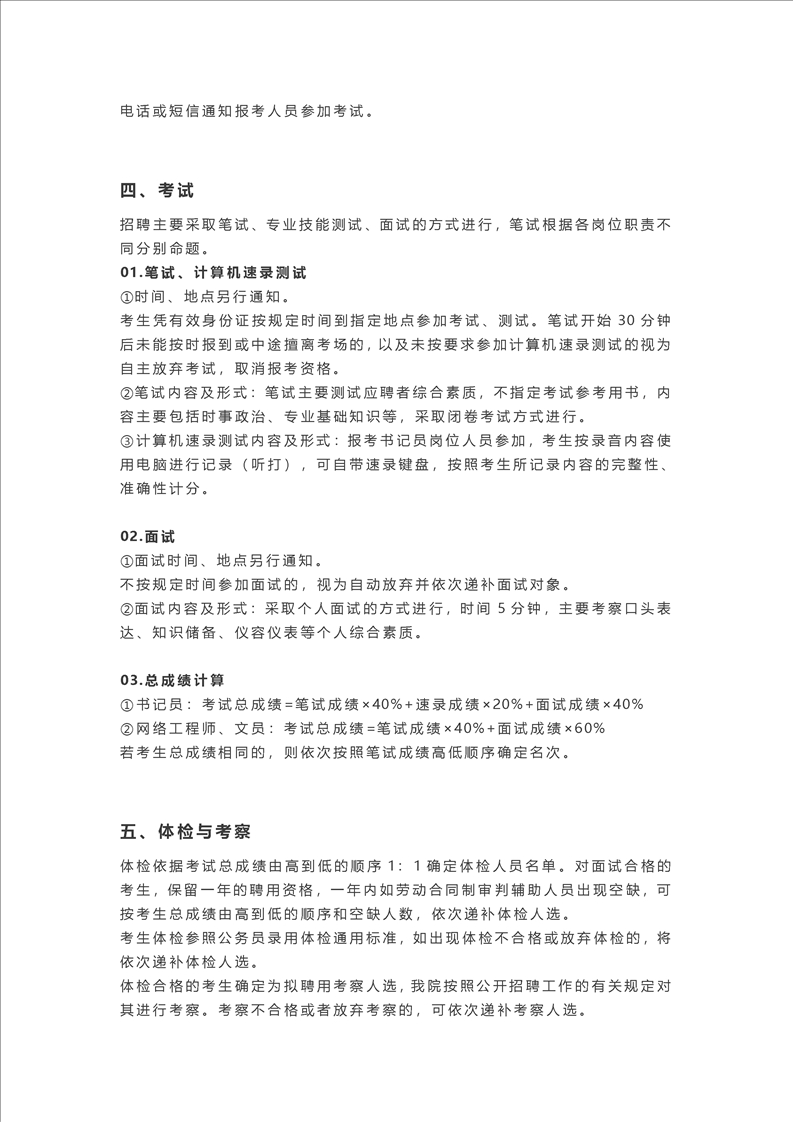 电话或短信通知报考人员参加考试。

四、考试

招聘主要采取笔试、专业技能测试、面试的方式进行，笔试根据各岗位职责不同分别命题。

01.笔试、计算机速录测试
①时间、地点另行通知。
考生凭有效身份证按规定时间到指定地点参加考试、测试。笔试开始 30 分钟后未能按时报到或中途擅离考场的，以及未按要求参加计算机速录测试的视为自主放弃考试，取消报考资格。
②笔试内容及形式：笔试主要测试应聘者综合素质，不指定考试参考用书，内容主要包括时事政治、专业基础知识等，采取闭卷考试方式进行。
③计算机速录测试内容及形式：报考书记员岗位人员参加，考生按录音内容使用电脑进行记录（听打），可自带速录键盘，按照考生所记录内容的完整性、准确性计分。

02.面试
①面试时间、地点另行通知。
不按规定时间参加面试的，视为自动放弃并依次递补面试对象。
②面试内容及形式：采取个人面试的方式进行，时间 5 分钟，主要考察口头表达、知识储备、仪容仪表等个人综合素质。

03.总成绩计算
①书记员：考试总成绩=笔试成绩×40%+速录成绩×20%+面试成绩×40%
②网络工程师、文员：考试总成绩=笔试成绩×40%+面试成绩×60%
若考生总成绩相同的，则依次按照笔试成绩高低顺序确定名次。

五、体检与考察

体检依据考试总成绩由高到低的顺序 1：1 确定体检人员名单。对面试合格的考生，保留一年的聘用资格，一年内如劳动合同制审判辅助人员出现空缺，可按考生总成绩由高到低的顺序和空缺人数，依次递补体检人选。
考生体检参照公务员录用体检通用标准，如出现体检不合格或放弃体检的，将依次递补体检人选。
体检合格的考生确定为拟聘用考察人选，我院按照公开招聘工作的有关规定对其进行考察。考察不合格或者放弃考察的，可依次递补考察人选。